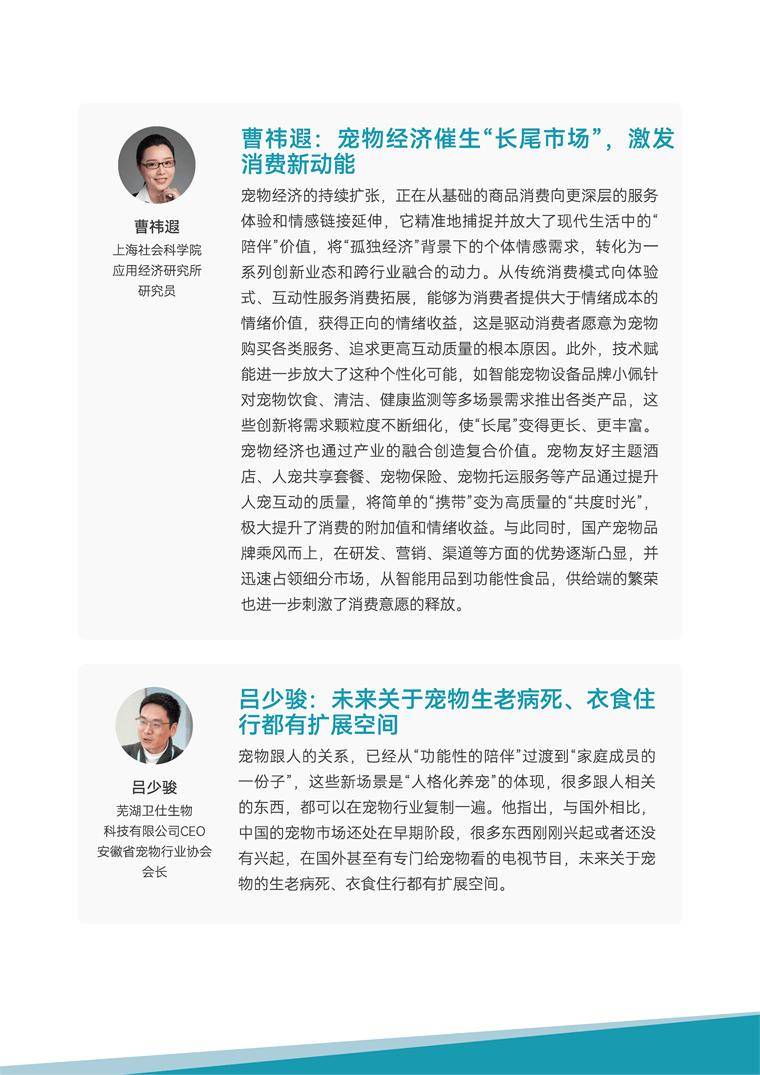 曹祎遐
上海社会科学院
应用经济研究所
研究员

曹祎遐：宠物经济催生“长尾市场”，激发消费新动能

宠物经济的持续扩张，正在从基础的商品消费向更深层的服务体验和情感链接延伸，它精准地捕捉并放大了现代生活中的“陪伴”价值，将“孤独经济”背景下的个体情感需求，转化为一系列创新业态和跨行业融合的动力。从传统消费模式向体验式、互动性服务消费拓展，能够为消费者提供大于情绪成本的情绪价值，获得正向的情绪收益，这是驱动消费者愿意为宠物购买各类服务、追求更高互动质量的根本原因。此外，技术赋能进一步放大了这种个性化可能，如智能宠物设备品牌小佩针对宠物饮食、清洁、健康监测等多场景需求推出各类产品，这些创新将需求颗粒度不断细化，使“长尾”变得更长、更丰富。宠物经济也通过产业的融合创造复合价值。宠物友好主题酒店、人宠共享套餐、宠物保险、宠物托运服务等产品通过提升人宠互动的质量，将简单的“携带”变为高质量的“共度时光”，极大提升了消费的附加值和情绪收益。与此同时，国产宠物品牌乘风而上，在研发、营销、渠道等方面的优势逐渐凸显，并迅速占领细分市场，从智能用品到功能性食品，供给端的繁荣也进一步刺激了消费意愿的释放。

吕少骏
芜湖卫仕生物
科技有限公司CEO
安徽省宠物行业协会
会长

吕少骏：未来关于宠物生老病死、衣食住行都有扩展空间

宠物跟人的关系，已经从“功能性的陪伴”过渡到“家庭成员的一份子”，这些新场景是“人格化养宠”的体现，很多跟人相关的东西，都可以在宠物行业复制一遍。他指出，与国外相比，中国的宠物市场还处在早期阶段，很多东西刚刚兴起或者还没有兴起，在国外甚至有专门给宠物看的电视节目，未来关于宠物的生老病死、衣食住行都有扩展空间。